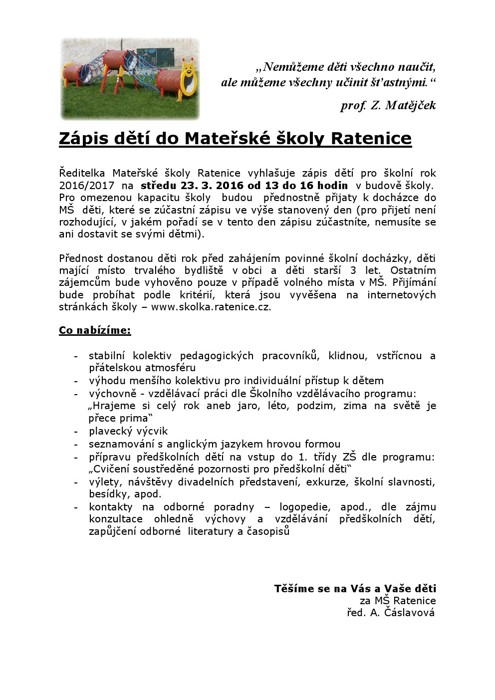 „Nemůžeme děti všechno naučit, ale můžeme všechny učinit šťastnými.“

prof. Z. Matějček

Zápis dětí do Mateřské školy Ratenice

Ředitelka Mateřské školy Ratenice vyhlašuje zápis dětí pro školní rok 2016/2017 na středu 23. 3. 2016 od 13 do 16 hodin v budově školy. Pro omezenou kapacitu školy budou přednostně přijaty k docházce do MŠ děti, které se zúčastní zápisu ve výše stanovený den (pro přijetí není rozhodující, v jakém pořadí se v tento den zápisu zúčastníte, nemusíte se ani dostavit se svými dětmi).

Přednost dostanou děti rok před zahájením povinné školní docházky, děti mající místo trvalého bydliště v obci a děti starší 3 let. Ostatním zájemcům bude vyhověno pouze v případě volného místa v MŠ. Přijímání bude probíhat podle kritérií, která jsou vyvěšena na internetových stránkách školy – www.skolka.ratenice.cz.

Co nabízíme:

- stabilní kolektiv pedagogických pracovníků, klidnou, vstřícnou a přátelskou atmosféru
- výhodu menšího kolektivu pro individuální přístup k dětem
- výchovně - vzdělávací práci dle Školního vzdělávacího programu: „Hrajeme si celý rok aneb jaro, léto, podzim, zima na světě je přece prima“
- plavecký výcvik
- seznamování s anglickým jazykem hrovou formou
- přípravu předškolních dětí na vstup do 1. třídy ZŠ dle programu: „Cvičení soustředěné pozornosti pro předškolní děti“
- výlety, návštěvy divadelních představení, exkurze, školní slavnosti, besídky, apod.
- kontakty na odborné poradny – logopedie, apod., dle zájmu konzultace ohledně výchovy a vzdělávání předškolních dětí, zapůjčení odborné literatury a časopisů

Těšíme se na Vás a Vaše děti
za MŠ Ratenice
řed. A. Čáslavová